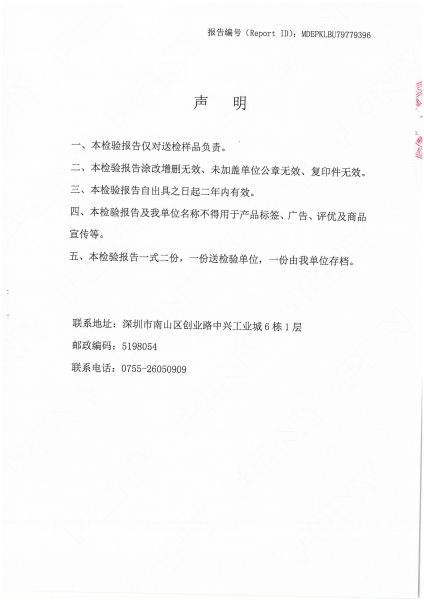 报告编号（Report ID）：MDEPKLBU79779396

声　明

一、本检验报告仅对送检样品负责。

二、本检验报告涂改增删无效、未加盖单位公章无效、复印件无效。

三、本检验报告自出具之日起二年内有效。

四、本检验报告及我单位名称不得用于产品标签、广告、评优及商品宣传等。

五、本检验报告一式二份，一份送检验单位，一份由我单位存档。

联系地址：深圳市南山区创业路中兴工业城6栋1层

邮政编码：5198054

联系电话：0755-26050909